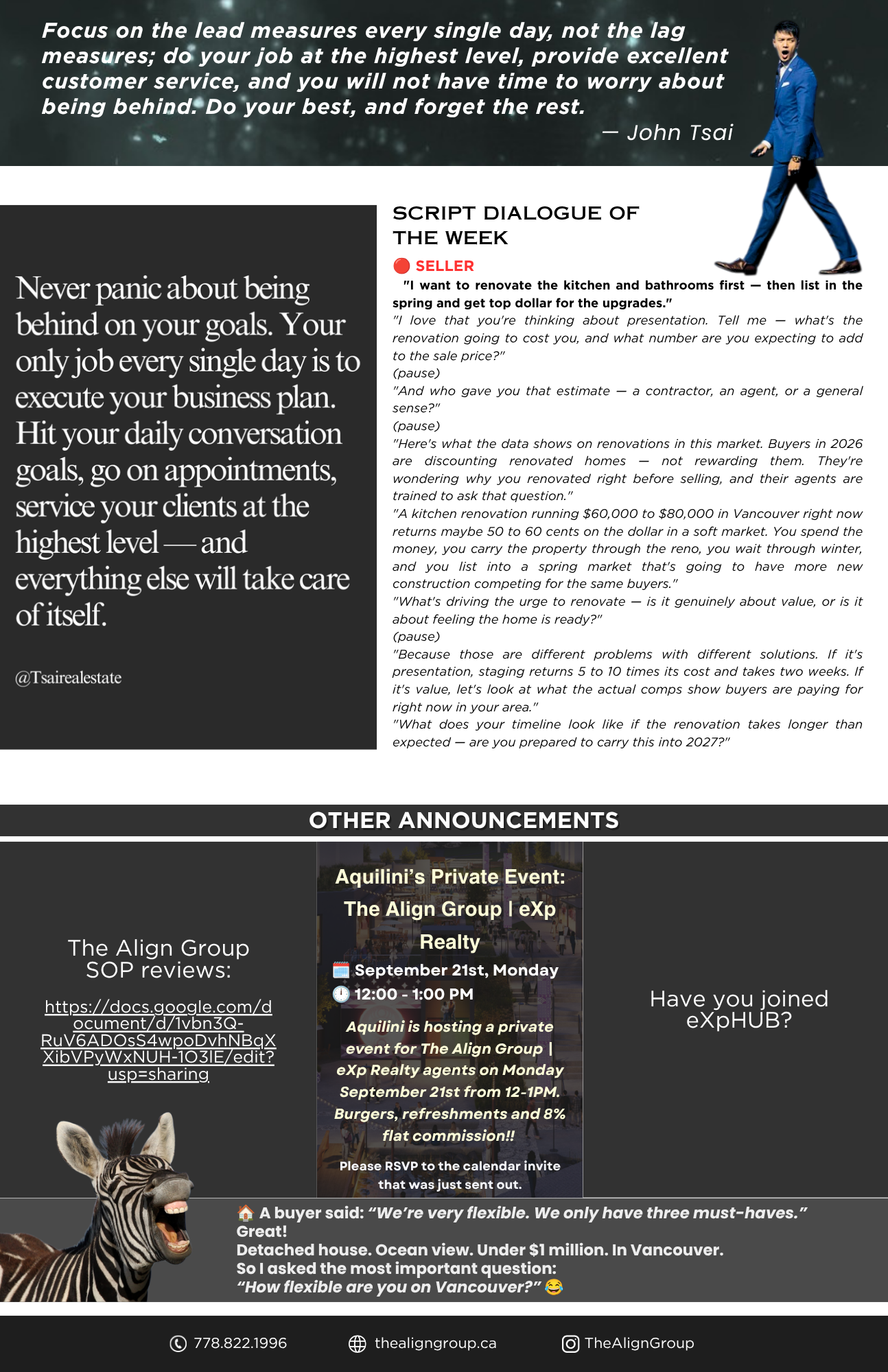 Focus on the lead measures every single day, not the lag measures; do your job at the highest level, provide excellent customer service, and you will not have time to worry about being behind. Do your best, and forget the rest.

— John Tsai

Never panic about being behind on your goals. Your only job every single day is to execute your business plan. Hit your daily conversation goals, go on appointments, service your clients at the highest level — and everything else will take care of itself.

@Tsairealestate

SCRIPT DIALOGUE OF THE WEEK

🔴 SELLER

"I want to renovate the kitchen and bathrooms first — then list in the spring and get top dollar for the upgrades."

"I love that you're thinking about presentation. Tell me — what's the renovation going to cost you, and what number are you expecting to add to the sale price?"

(pause)

"And who gave you that estimate — a contractor, an agent, or a general sense?"

(pause)

"Here's what the data shows on renovations in this market. Buyers in 2026 are discounting renovated homes — not rewarding them. They're wondering why you renovated right before selling, and their agents are trained to ask that question."

"A kitchen renovation running $60,000 to $80,000 in Vancouver right now returns maybe 50 to 60 cents on the dollar in a soft market. You spend the money, you carry the property through the reno, you wait through winter, and you list into a spring market that's going to have more new construction competing for the same buyers."

"What's driving the urge to renovate — is it genuinely about value, or is it about feeling the home is ready?"

(pause)

"Because those are different problems with different solutions. If it's presentation, staging returns 5 to 10 times its cost and takes two weeks. If it's value, let's look at what the actual comps show buyers are paying for right now in your area."

"What does your timeline look like if the renovation takes longer than expected — are you prepared to carry this into 2027?"

OTHER ANNOUNCEMENTS

The Align Group SOP reviews:

https://docs.google.com/document/d/1vbn3Q-RuV6ADOsS4wpoDvhNBqXXibVPyWxNUH-1O3IE/edit?usp=sharing

Aquilini's Private Event: The Align Group | eXp Realty

🗓️ September 21st, Monday

🕛 12:00 - 1:00 PM

Aquilini is hosting a private event for The Align Group | eXp Realty agents on Monday September 21st from 12-1PM. Burgers, refreshments and 8% flat commission!!

Please RSVP to the calendar invite that was just sent out.

Have you joined eXpHUB?

🏠 A buyer said: "We're very flexible. We only have three must-haves."
Great!
Detached house. Ocean view. Under $1 million. In Vancouver.
So I asked the most important question:
"How flexible are you on Vancouver?" 😂

778.822.1996

thealigngroup.ca

TheAlignGroup